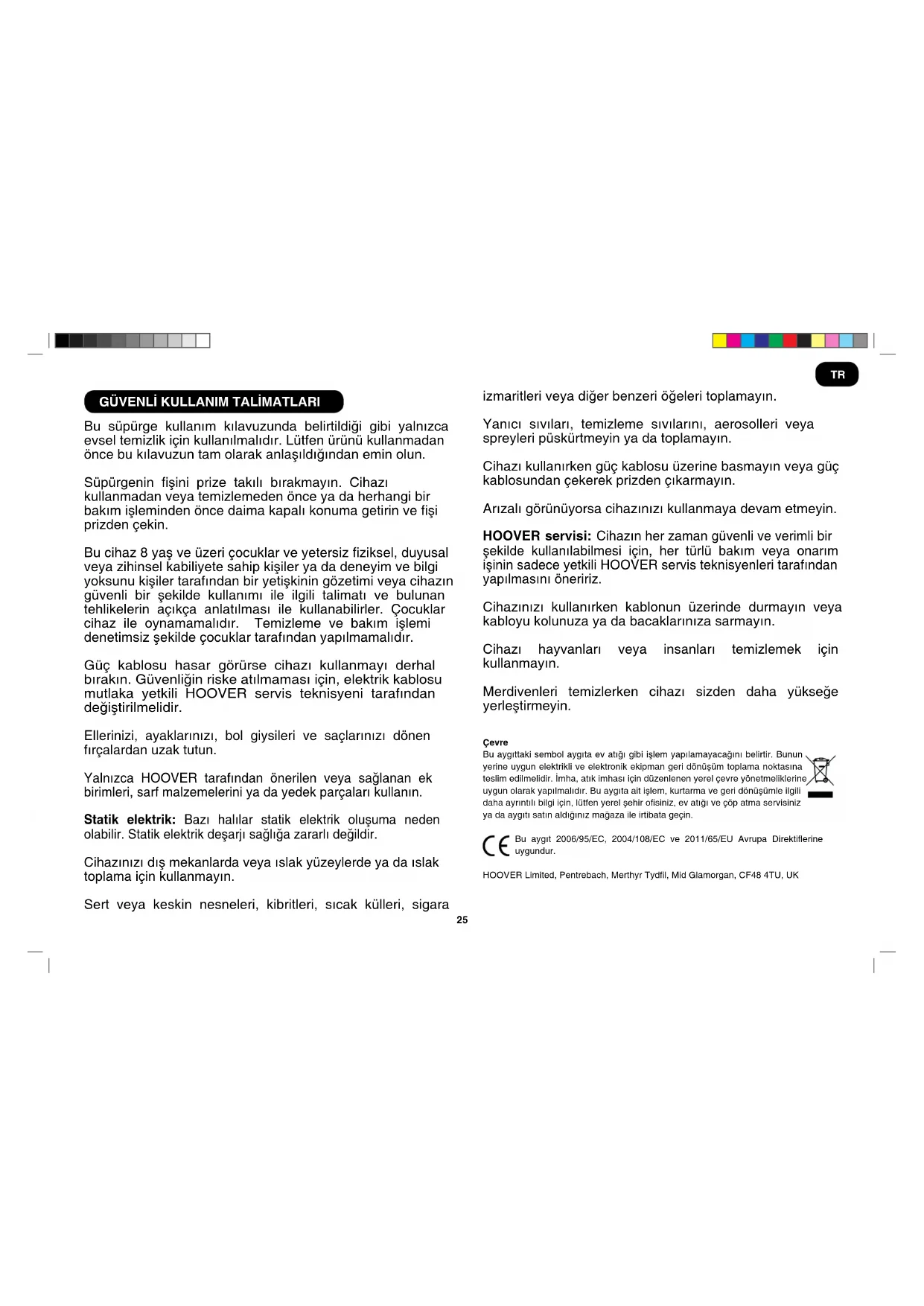 TR

GÜVENLİ KULLANIM TALİMATLARI

Bu süpürge kullanım kılavuzunda belirtildiği gibi yalnızca evsel temizlik için kullanılmalıdır. Lütfen ürünü kullanmadan önce bu kılavuzun tam olarak anlaşıldığından emin olun.

Süpürgenin fişini prize takılı bırakmayın. Cihazı kullanmadan veya temizlemeden önce ya da herhangi bir bakım işleminden önce daima kapalı konuma getirin ve fişi prizden çekin.

Bu cihaz 8 yaş ve üzeri çocuklar ve yetersiz fiziksel, duyusal veya zihinsel kabiliyete sahip kişiler ya da deneyim ve bilgi yoksunu kişiler tarafından bir yetişkinin gözetimi veya cihazın güvenli bir şekilde kullanımı ile ilgili talimatı ve bulunan tehlikelerin açıkça anlatılması ile kullanabilirler. Çocuklar cihaz ile oynamamalıdır. Temizleme ve bakım işlemi denetimsiz şekilde çocuklar tarafından yapılmamalıdır.

Güç kablosu hasar görürse cihazı kullanmayı derhal bırakın. Güvenliğin riske atılmaması için, elektrik kablosu mutlaka yetkili HOOVER servis teknisyeni tarafından değiştirilmelidir.

Ellerinizi, ayaklarınızı, bol giysileri ve saçlarınızı dönen fırçalardan uzak tutun.

Yalnızca HOOVER tarafından önerilen veya sağlanan ek birimleri, sarf malzemelerini ya da yedek parçaları kullanın.

Statik elektrik: Bazı halılar statik elektrik oluşuma neden olabilir. Statik elektrik deşarjı sağlığa zararlı değildir.

Cihazınızı dış mekanlarda veya ıslak yüzeylerde ya da ıslak toplama için kullanmayın.

Sert veya keskin nesneleri, kibritleri, sıcak külleri, sigara izmaritleri veya diğer benzeri öğeleri toplamayın.

Yanıcı sıvıları, temizleme sıvılarını, aerosolleri veya spreyleri püskürtmeyin ya da toplamayın.

Cihazı kullanırken güç kablosu üzerine basmayın veya güç kablosundan çekerek prizden çıkarmayın.

Arızalı görünüyorsa cihazınızı kullanmaya devam etmeyin.

HOOVER servisi: Cihazın her zaman güvenli ve verimli bir şekilde kullanılabilmesi için, her türlü bakım veya onarım işinin sadece yetkili HOOVER servis teknisyenleri tarafından yapılmasını öneririz.

Cihazınızı kullanırken kablonun üzerinde durmayın veya kabloyu kolunuza ya da bacaklarınıza sarmayın.

Cihazı hayvanları veya insanları temizlemek için kullanmayın.

Merdivenleri temizlerken cihazı sizden daha yükseğe yerleştirmeyin.

Çevre
Bu aygıttaki sembol aygıta ev atığı gibi işlem yapılamayacağını belirtir. Bunun yerine uygun elektrikli ve elektronik ekipman geri dönüşüm toplama noktasına teslim edilmelidir. İmha, atık imhası için düzenlenen yerel çevre yönetmeliklerine uygun olarak yapılmalıdır. Bu aygıta ait işlem, kurtarma ve geri dönüşümle ilgili daha ayrıntılı bilgi için, lütfen yerel şehir ofisiniz, ev atığı ve çöp atma servisiniz ya da aygıtı satın aldığınız mağaza ile irtibata geçin.

CE Bu aygıt 2006/95/EC, 2004/108/EC ve 2011/65/EU Avrupa Direktiflerine uygundur.

HOOVER Limited, Pentrebach, Merthyr Tydfil, Mid Glamorgan, CF48 4TU, UK

25